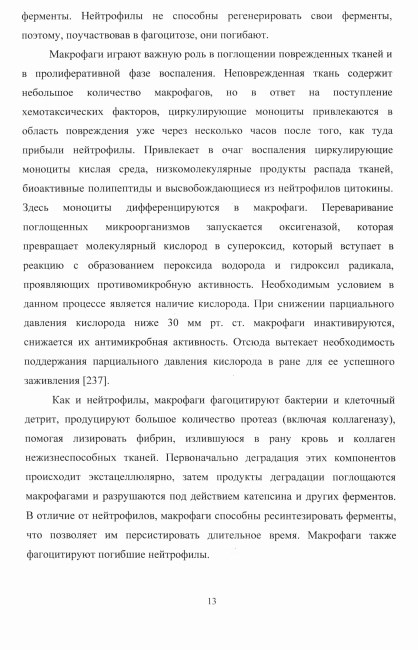 ферменты. Нейтрофилы не способны регенерировать свои ферменты, поэтому, поучаствовав в фагоцитозе, они погибают.

Макрофаги играют важную роль в поглощении поврежденных тканей и в пролиферативной фазе воспаления. Неповрежденная ткань содержит небольшое количество макрофагов, но в ответ на поступление хемотаксических факторов, циркулирующие моноциты привлекаются в область повреждения уже через несколько часов после того, как туда прибыли нейтрофилы. Привлекает в очаг воспаления циркулирующие моноциты кислая среда, низкомолекулярные продукты распада тканей, биоактивные полипептиды и высвобождающиеся из нейтрофилов цитокины. Здесь моноциты дифференцируются в макрофаги. Переваривание поглощенных микроорганизмов запускается оксигеназой, которая превращает молекулярный кислород в супероксид, который вступает в реакцию с образованием пероксида водорода и гидроксил радикала, проявляющих противомикробную активность. Необходимым условием в данном процессе является наличие кислорода. При снижении парциального давления кислорода ниже 30 мм рт. ст. макрофаги инактивируются, снижается их антимикробная активность. Отсюда вытекает необходимость поддержания парциального давления кислорода в ране для ее успешного заживления [237].

Как и нейтрофилы, макрофаги фагоцитируют бактерии и клеточный детрит, продуцируют большое количество протеаз (включая коллагеназу), помогая лизировать фибрин, излившуюся в рану кровь и коллаген нежизнеспособных тканей. Первоначально деградация этих компонентов происходит экстацеллюлярно, затем продукты деградации поглощаются макрофагами и разрушаются под действием катепсина и других ферментов. В отличие от нейтрофилов, макрофаги способны ресинтезировать ферменты, что позволяет им персистировать длительное время. Макрофаги также фагоцитируют погибшие нейтрофилы.

13